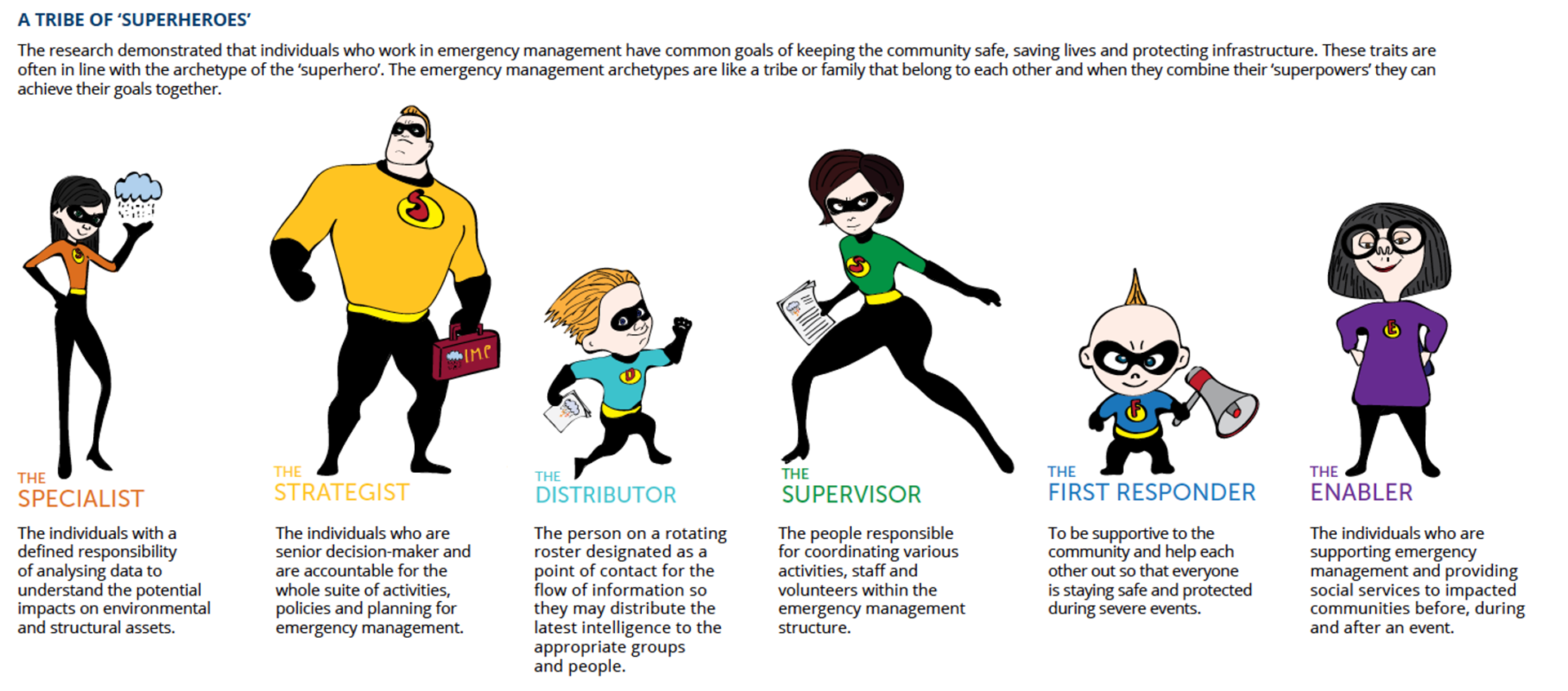 A TRIBE OF 'SUPERHEROES'

The research demonstrated that individuals who work in emergency management have common goals of keeping the community safe, saving lives and protecting infrastructure. These traits are often in line with the archetype of the 'superhero'. The emergency management archetypes are like a tribe or family that belong to each other and when they combine their 'superpowers' they can achieve their goals together.

IMP

THE SPECIALIST

The individuals with a defined responsibility of analysing data to understand the potential impacts on environmental and structural assets.

THE STRATEGIST

The individuals who are senior decision-maker and are accountable for the whole suite of activities, policies and planning for emergency management.

THE DISTRIBUTOR

The person on a rotating roster designated as a point of contact for the flow of information so they may distribute the latest intelligence to the appropriate groups and people.

THE SUPERVISOR

The people responsible for coordinating various activities, staff and volunteers within the emergency management structure.

THE FIRST RESPONDER

To be supportive to the community and help each other out so that everyone is staying safe and protected during severe events.

THE ENABLER

The individuals who are supporting emergency management and providing social services to impacted communities before, during and after an event.